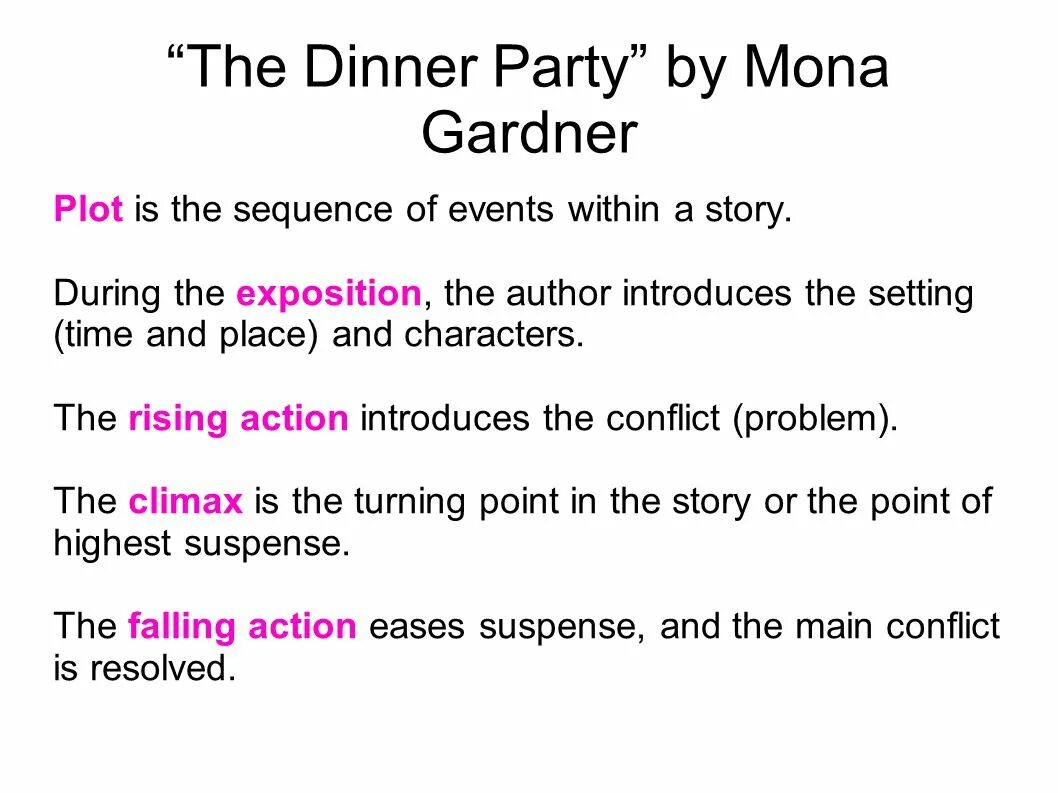 "The Dinner Party" by Mona Gardner

Plot is the sequence of events within a story.

During the exposition, the author introduces the setting (time and place) and characters.

The rising action introduces the conflict (problem).

The climax is the turning point in the story or the point of highest suspense.

The falling action eases suspense, and the main conflict is resolved.